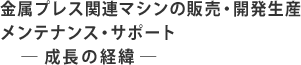 金属プレス関連マシンの販売・開発生産
メンテナンス・サポート
― 成長の経緯 ―